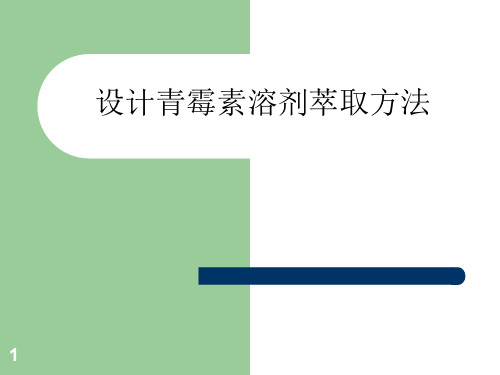 设计青霉素溶剂萃取方法

1